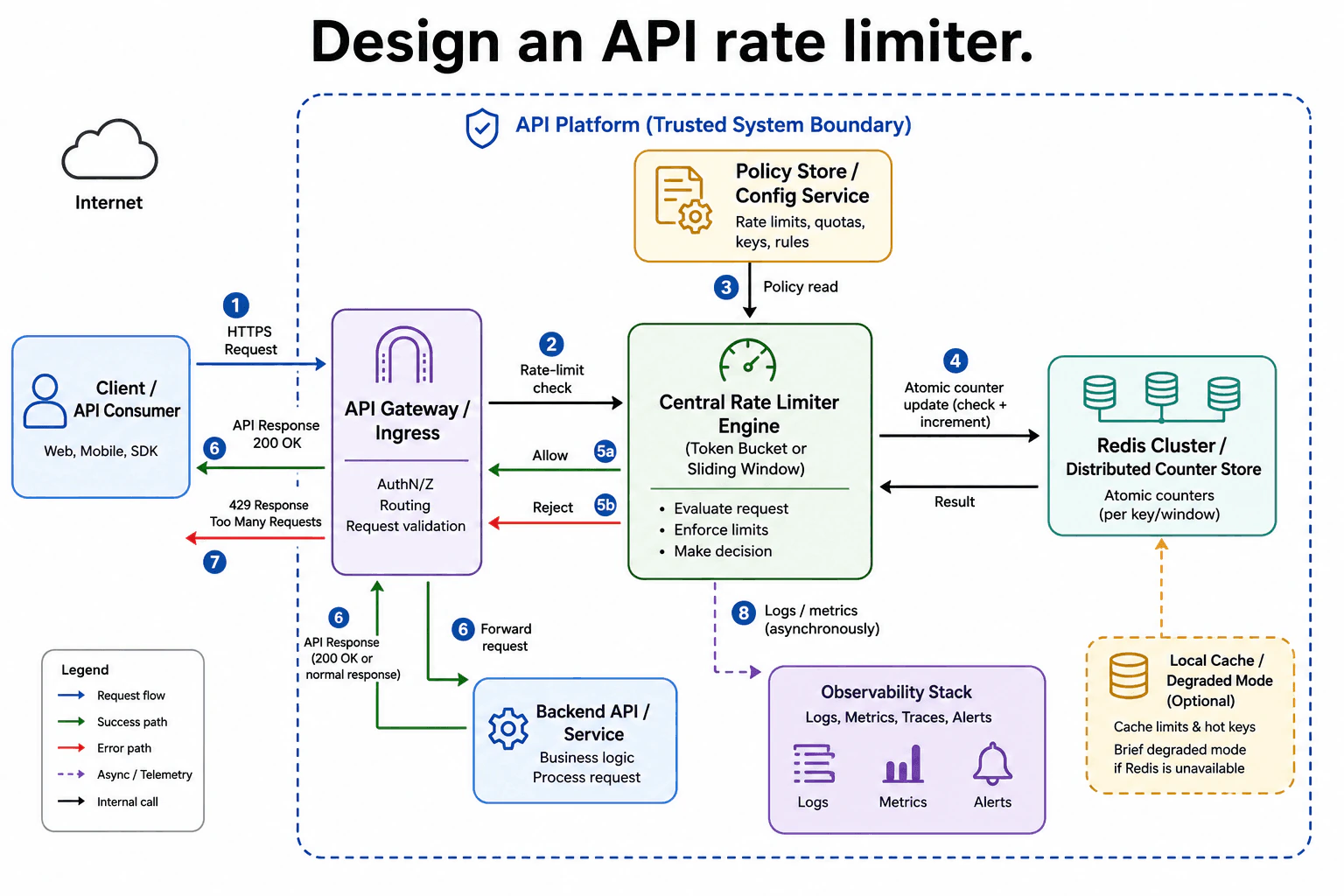 Design an API rate limiter.

Internet

API Platform (Trusted System Boundary)

Policy Store / Config Service
Rate limits, quotas, keys, rules

3 Policy read

1 HTTPS Request

Client / API Consumer
Web, Mobile, SDK

API Response 200 OK 6

429 Response Too Many Requests

7

API Gateway / Ingress
AuthN/Z
Routing
Request validation

2 Rate-limit check

Allow 5a

Reject 5b

Central Rate Limiter Engine
(Token Bucket or Sliding Window)
• Evaluate request
• Enforce limits
• Make decision

4 Atomic counter update (check + increment)

Result

Redis Cluster / Distributed Counter Store
Atomic counters (per key/window)

6 API Response (200 OK or normal response)

6 Forward request

Backend API / Service
Business logic
Process request

8 Logs / metrics (asynchronously)

Observability Stack
Logs, Metrics, Traces, Alerts
Logs Metrics Alerts

Local Cache / Degraded Mode (Optional)
Cache limits & hot keys
Brief degraded mode if Redis is unavailable

Legend
Request flow
Success path
Error path
Async / Telemetry
Internal call